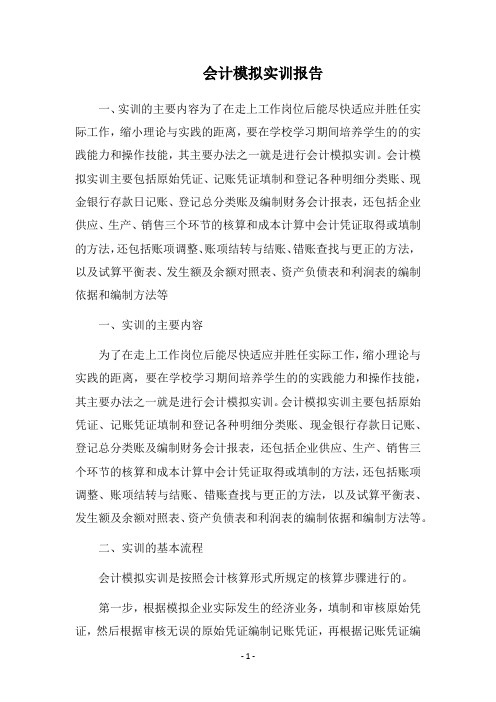 会计模拟实训报告

一、实训的主要内容为了在走上工作岗位后能尽快适应并胜任实际工作，缩小理论与实践的距离，要在学校学习期间培养学生的的实践能力和操作技能，其主要办法之一就是进行会计模拟实训。会计模拟实训主要包括原始凭证、记账凭证填制和登记各种明细分类账、现金银行存款日记账、登记总分类账及编制财务会计报表，还包括企业供应、生产、销售三个环节的核算和成本计算中会计凭证取得或填制的方法，还包括账项调整、账项结转与结账、错账查找与更正的方法，以及试算平衡表、发生额及余额对照表、资产负债表和利润表的编制依据和编制方法等

一、实训的主要内容

为了在走上工作岗位后能尽快适应并胜任实际工作，缩小理论与实践的距离，要在学校学习期间培养学生的的实践能力和操作技能，其主要办法之一就是进行会计模拟实训。会计模拟实训主要包括原始凭证、记账凭证填制和登记各种明细分类账、现金银行存款日记账、登记总分类账及编制财务会计报表，还包括企业供应、生产、销售三个环节的核算和成本计算中会计凭证取得或填制的方法，还包括账项调整、账项结转与结账、错账查找与更正的方法，以及试算平衡表、发生额及余额对照表、资产负债表和利润表的编制依据和编制方法等。

二、实训的基本流程

会计模拟实训是按照会计核算形式所规定的核算步骤进行的。

第一步，根据模拟企业实际发生的经济业务，填制和审核原始凭证，然后根据审核无误的原始凭证编制记账凭证，再根据记账凭证编

- 1 -